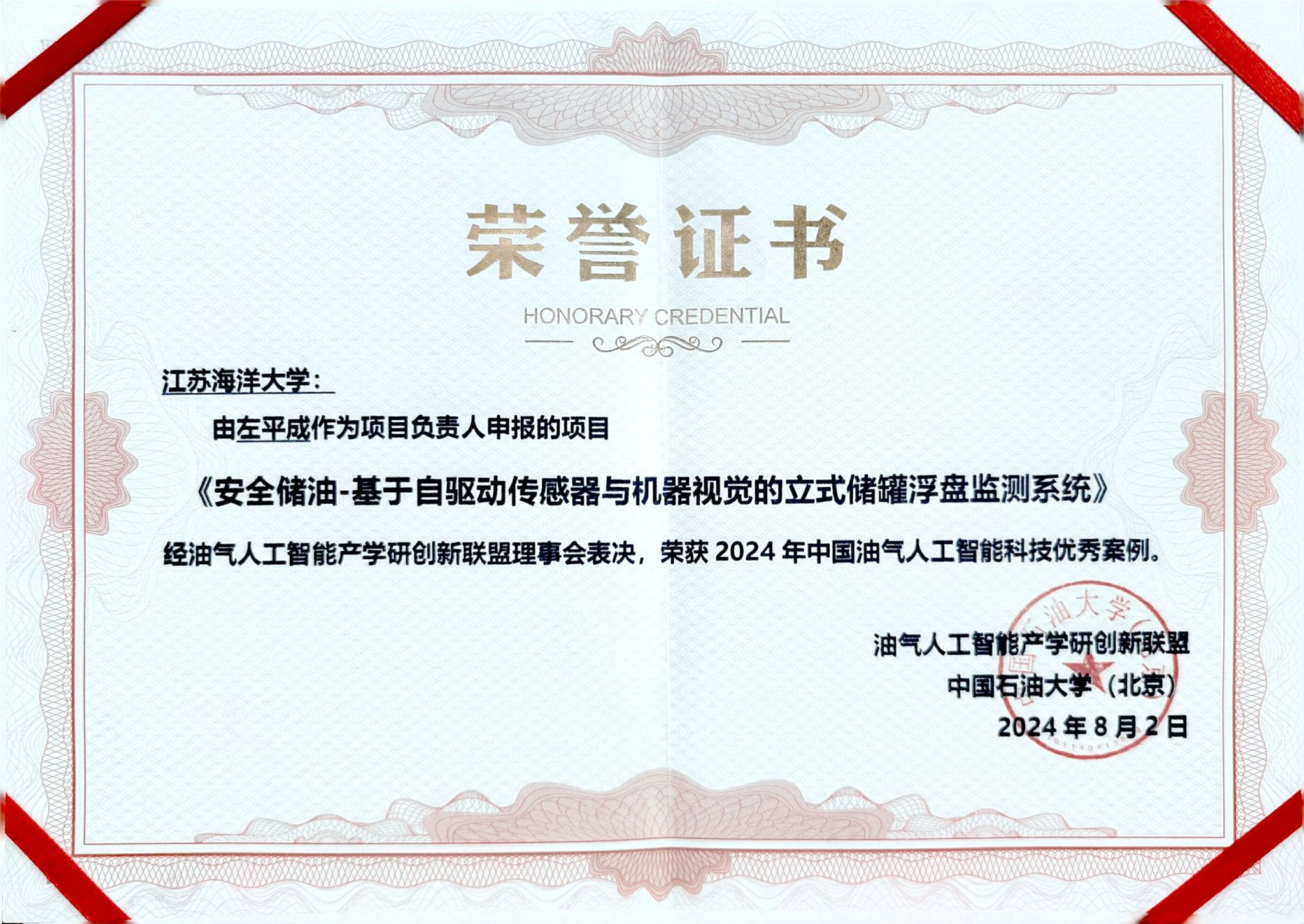 荣誉证书

HONORARY CREDENTIAL

江苏海洋大学：

由左平成作为项目负责人申报的项目

《安全储油-基于自驱动传感器与机器视觉的立式储罐浮盘监测系统》

经油气人工智能产学研创新联盟理事会表决，荣获2024年中国油气人工智能科技优秀案例。

油气人工智能产学研创新联盟
中国石油大学（北京）
2024年8月2日